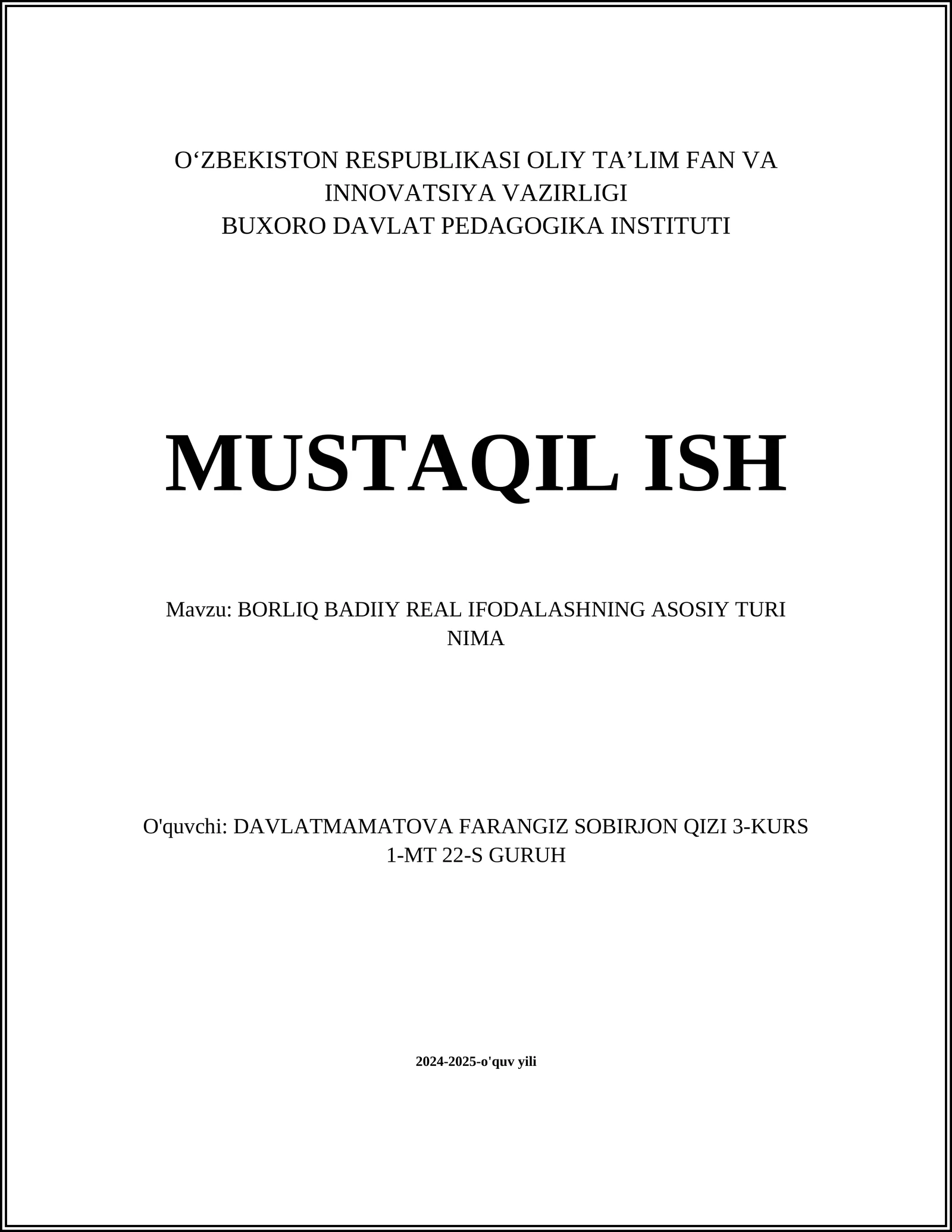 O‘ZBEKISTON RESPUBLIKASI OLIY TA’LIM FAN VA INNOVATSIYA VAZIRLIGI
BUXORO DAVLAT PEDAGOGIKA INSTITUTI

MUSTAQIL ISH

Mavzu: BORLIQ BADIIY REAL IFODALASHNING ASOSIY TURI NIMA

O'quvchi: DAVLATMAMATOVA FARANGIZ SOBIRJON QIZI 3-KURS 1-MT 22-S GURUH

2024-2025-o'quv yili